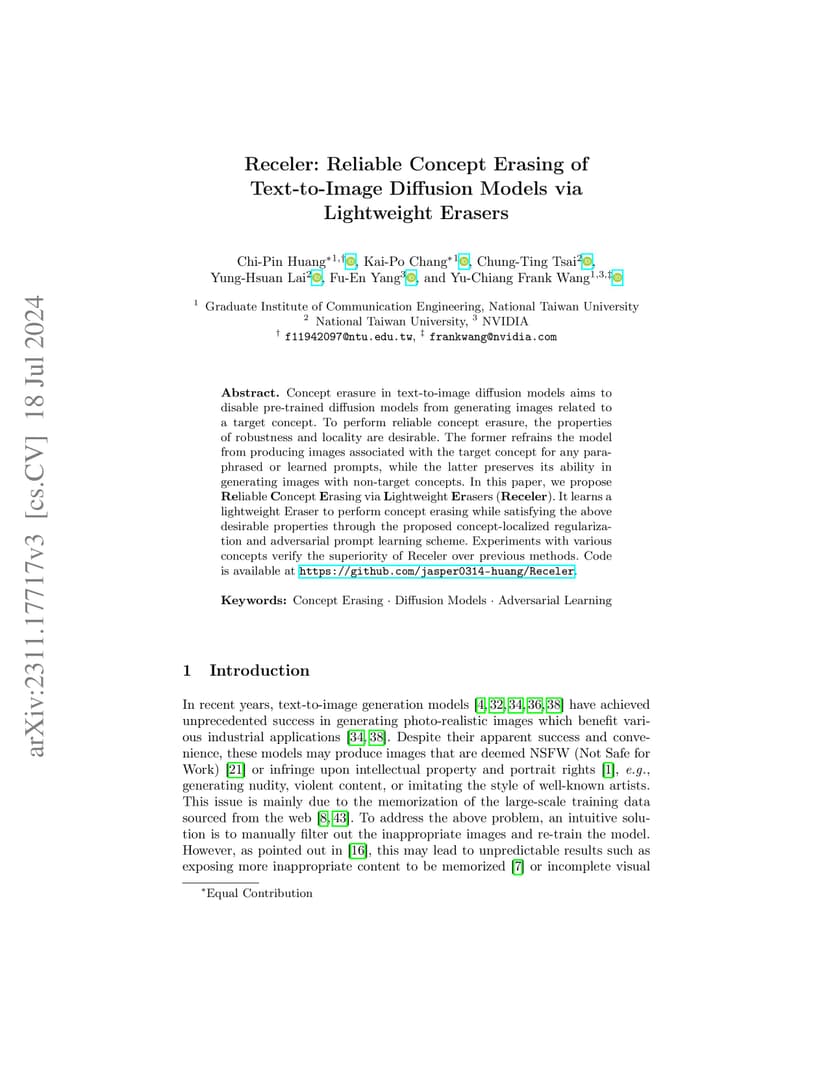 arXiv:2311.17717v3 [cs.CV] 18 Jul 2024

Receler: Reliable Concept Erasing of Text-to-Image Diffusion Models via Lightweight Erasers

Chi-Pin Huang$^{*1,\dagger}$, Kai-Po Chang$^{*1}$, Chung-Ting Tsai$^{2}$, Yung-Hsuan Lai$^{2}$, Fu-En Yang$^{3}$, and Yu-Chiang Frank Wang$^{1,3,\ddagger}$

$^{1}$ Graduate Institute of Communication Engineering, National Taiwan University
$^{2}$ National Taiwan University, $^{3}$ NVIDIA
$^{\dagger}$ f11942097@ntu.edu.tw, $^{\ddagger}$ frankwang@nvidia.com

Abstract. Concept erasure in text-to-image diffusion models aims to disable pre-trained diffusion models from generating images related to a target concept. To perform reliable concept erasure, the properties of robustness and locality are desirable. The former refrains the model from producing images associated with the target concept for any paraphrased or learned prompts, while the latter preserves its ability in generating images with non-target concepts. In this paper, we propose Reliable Concept Erasing via Lightweight Erasers (Receler). It learns a lightweight Eraser to perform concept erasing while satisfying the above desirable properties through the proposed concept-localized regularization and adversarial prompt learning scheme. Experiments with various concepts verify the superiority of Receler over previous methods. Code is available at https://github.com/jasper0314-huang/Receler.

Keywords: Concept Erasing · Diffusion Models · Adversarial Learning

1 Introduction

In recent years, text-to-image generation models [4, 32, 34, 36, 38] have achieved unprecedented success in generating photo-realistic images which benefit various industrial applications [34, 38]. Despite their apparent success and convenience, these models may produce images that are deemed NSFW (Not Safe for Work) [21] or infringe upon intellectual property and portrait rights [1], e.g., generating nudity, violent content, or imitating the style of well-known artists. This issue is mainly due to the memorization of the large-scale training data sourced from the web [8, 43]. To address the above problem, an intuitive solution is to manually filter out the inappropriate images and re-train the model. However, as pointed out in [16], this may lead to unpredictable results such as exposing more inappropriate content to be memorized [7] or incomplete visual

$^{*}$Equal Contribution